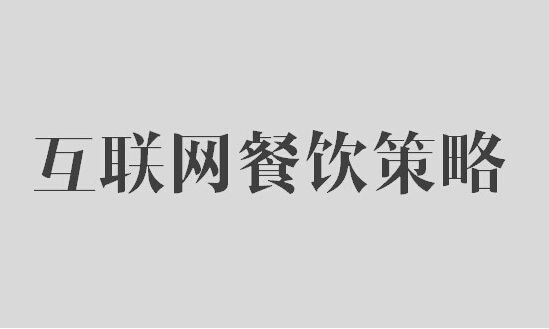 互联网餐饮策略